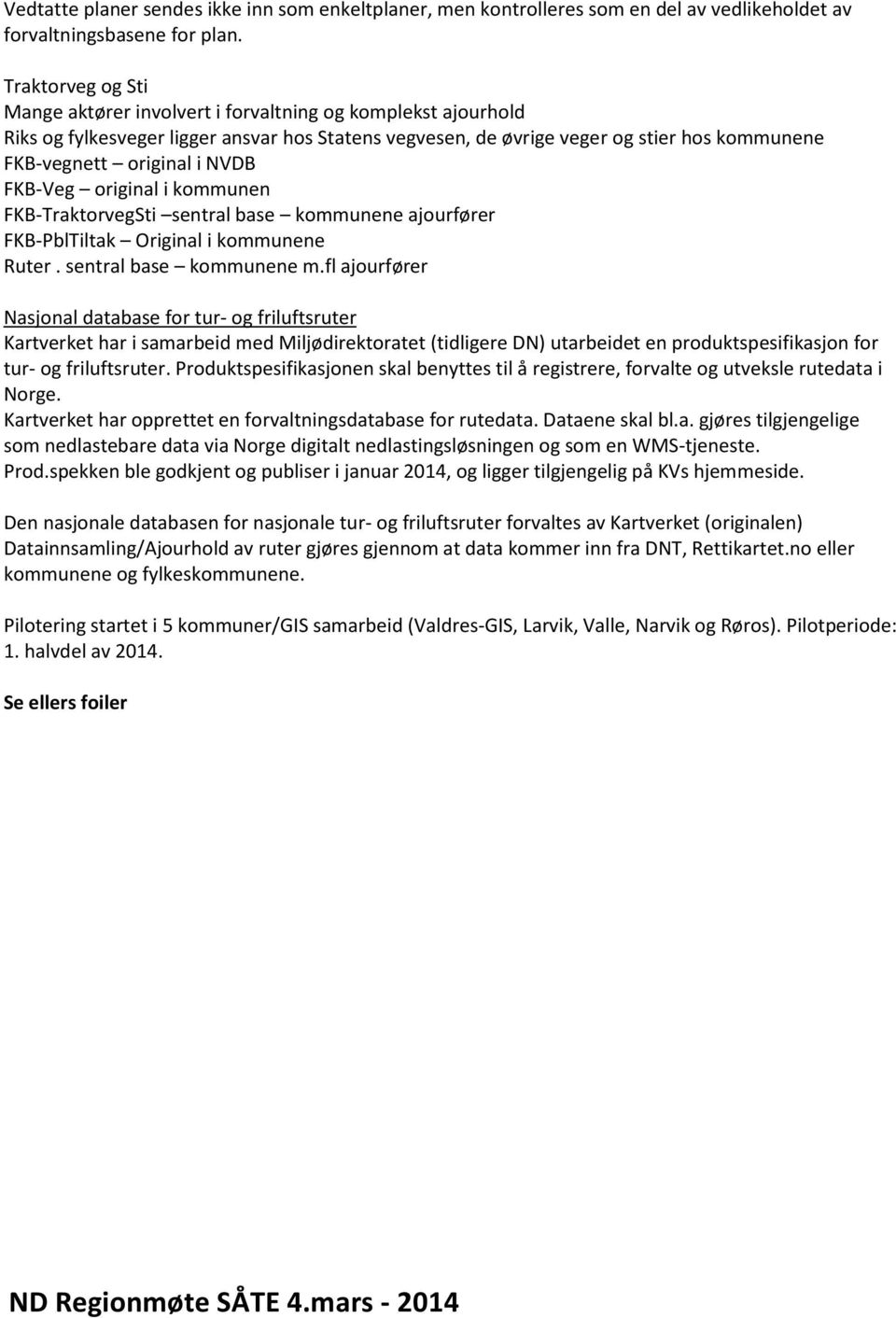 Vedtatte planer sendes ikke inn som enkeltplaner, men kontrolleres som en del av vedlikeholdet av forvaltningsbasene for plan.

Traktorveg og Sti
Mange aktører involvert i forvaltning og komplekst ajourhold
Riks og fylkesveger ligger ansvar hos Statens vegvesen, de øvrige veger og stier hos kommunene
FKB-vegnett – original i NVDB
FKB-Veg – original i kommunen
FKB-TraktorvegSti –sentral base – kommunene ajourfører
FKB-PblTiltak – Original i kommunene
Ruter . sentral base – kommunene m.fl ajourfører

Nasjonal database for tur- og friluftsruter
Kartverket har i samarbeid med Miljødirektoratet (tidligere DN) utarbeidet en produktspesifikasjon for tur- og friluftsruter. Produktspesifikasjonen skal benyttes til å registrere, forvalte og utveksle rutedata i Norge.
Kartverket har opprettet en forvaltningsdatabase for rutedata. Dataene skal bl.a. gjøres tilgjengelige som nedlastebare data via Norge digitalt nedlastingsløsningen og som en WMS-tjeneste.
Prod.spekken ble godkjent og publiser i januar 2014, og ligger tilgjengelig på KVs hjemmeside.

Den nasjonale databasen for nasjonale tur- og friluftsruter forvaltes av Kartverket (originalen)
Datainnsamling/Ajourhold av ruter gjøres gjennom at data kommer inn fra DNT, Rettikartet.no eller kommunene og fylkeskommunene.

Pilotering startet i 5 kommuner/GIS samarbeid (Valdres-GIS, Larvik, Valle, Narvik og Røros). Pilotperiode: 1. halvdel av 2014.

Se ellers foiler

ND Regionmøte SÅTE 4.mars - 2014